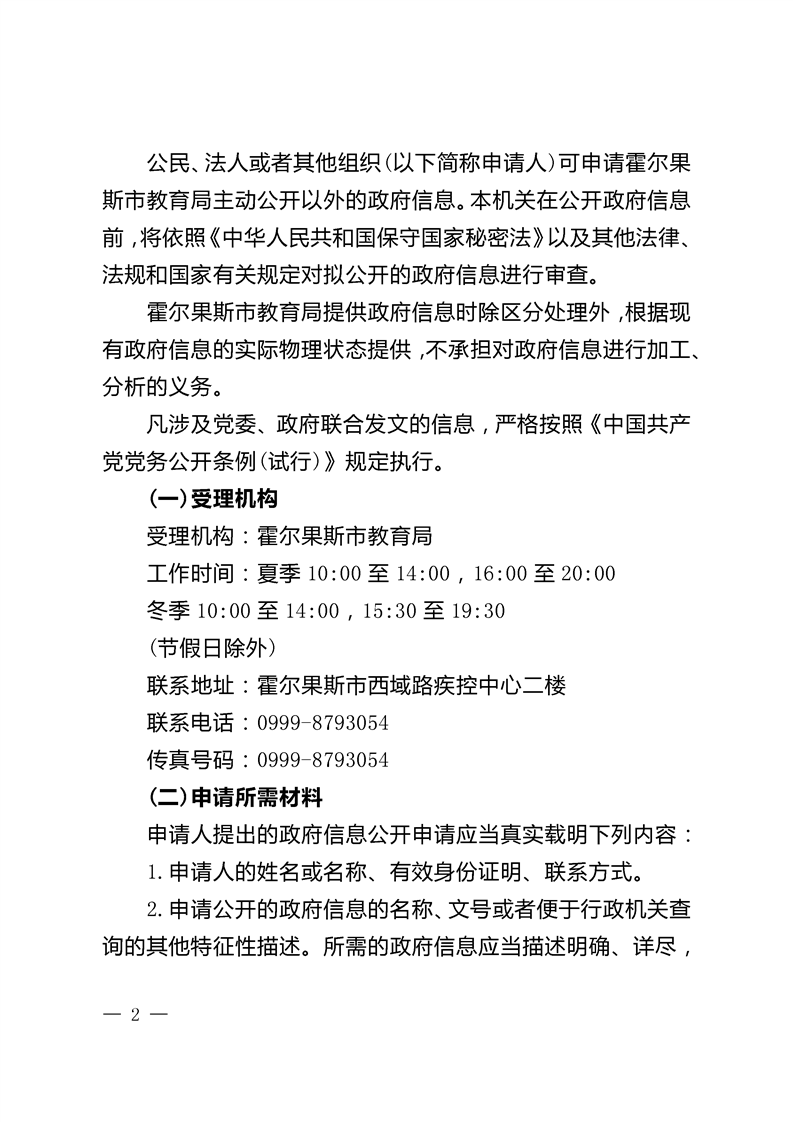 公民、法人或者其他组织(以下简称申请人)可申请霍尔果斯市教育局主动公开以外的政府信息。本机关在公开政府信息前，将依照《中华人民共和国保守国家秘密法》以及其他法律、法规和国家有关规定对拟公开的政府信息进行审查。

霍尔果斯市教育局提供政府信息时除区分处理外，根据现有政府信息的实际物理状态提供，不承担对政府信息进行加工、分析的义务。

凡涉及党委、政府联合发文的信息，严格按照《中国共产党党务公开条例(试行)》规定执行。

(一)受理机构

受理机构：霍尔果斯市教育局

工作时间：夏季 10:00 至 14:00，16:00 至 20:00

冬季 10:00 至 14:00，15:30 至 19:30

(节假日除外)

联系地址：霍尔果斯市西域路疾控中心二楼

联系电话：0999-8793054

传真号码：0999-8793054

(二)申请所需材料

申请人提出的政府信息公开申请应当真实载明下列内容：

1.申请人的姓名或名称、有效身份证明、联系方式。

2.申请公开的政府信息的名称、文号或者便于行政机关查询的其他特征性描述。所需的政府信息应当描述明确、详尽，

— 2 —